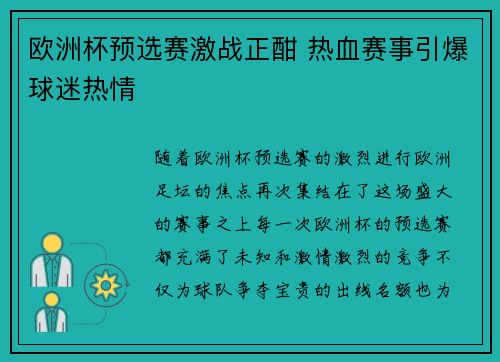 欧洲杯预选赛激战正酣 热血赛事引爆球迷热情

随着欧洲杯预选赛的激烈进行欧洲足坛的焦点再次集结在了这场盛大的赛事之上每一次欧洲杯的预选赛都充满了未知和激情激烈的竞争不仅为球队争夺宝贵的出线名额也为